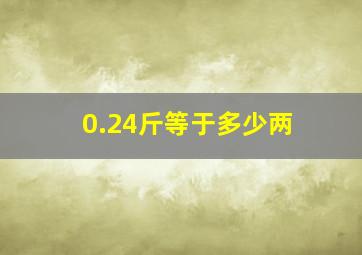 0.24斤等于多少两